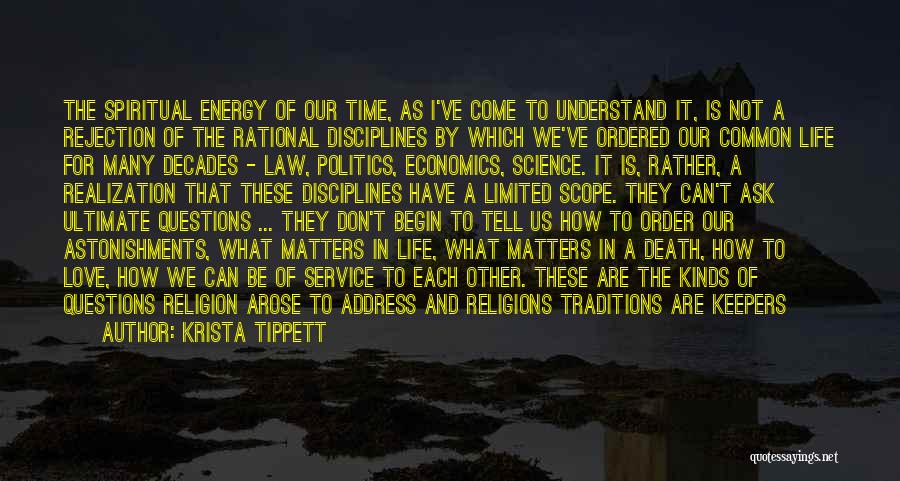 THE SPIRITUAL ENERGY OF OUR TIME, AS I'VE COME TO UNDERSTAND IT, IS NOT A REJECTION OF THE RATIONAL DISCIPLINES BY WHICH WE'VE ORDERED OUR COMMON LIFE FOR MANY DECADES - LAW, POLITICS, ECONOMICS, SCIENCE. IT IS, RATHER, A REALIZATION THAT THESE DISCIPLINES HAVE A LIMITED SCOPE. THEY CAN'T ASK ULTIMATE QUESTIONS ... THEY DON'T BEGIN TO TELL US HOW TO ORDER OUR ASTONISHMENTS, WHAT MATTERS IN LIFE, WHAT MATTERS IN A DEATH, HOW TO LOVE, HOW WE CAN BE OF SERVICE TO EACH OTHER. THESE ARE THE KINDS OF QUESTIONS RELIGION AROSE TO ADDRESS AND RELIGIONS TRADITIONS ARE KEEPERS

AUTHOR: KRISTA TIPPETT

quotessayings.net